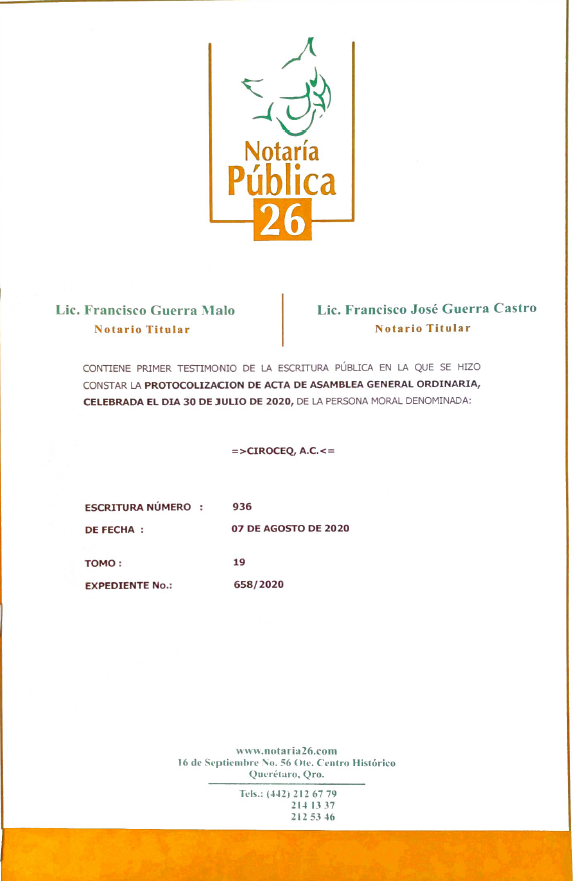 Notaría Pública 26

Lic. Francisco Guerra Malo
Notario Titular

Lic. Francisco José Guerra Castro
Notario Titular

CONTIENE PRIMER TESTIMONIO DE LA ESCRITURA PÚBLICA EN LA QUE SE HIZO CONSTAR LA PROTOCOLIZACION DE ACTA DE ASAMBLEA GENERAL ORDINARIA, CELEBRADA EL DIA 30 DE JULIO DE 2020, DE LA PERSONA MORAL DENOMINADA:

=>CIROCEQ, A.C.<=

ESCRITURA NÚMERO : 936
DE FECHA : 07 DE AGOSTO DE 2020

TOMO : 19
EXPEDIENTE No.: 658/2020

www.notaria26.com
16 de Septiembre No. 56 Ote. Centro Histórico
Querétaro, Qro.

Tels.: (442) 212 67 79
214 13 37
212 53 46